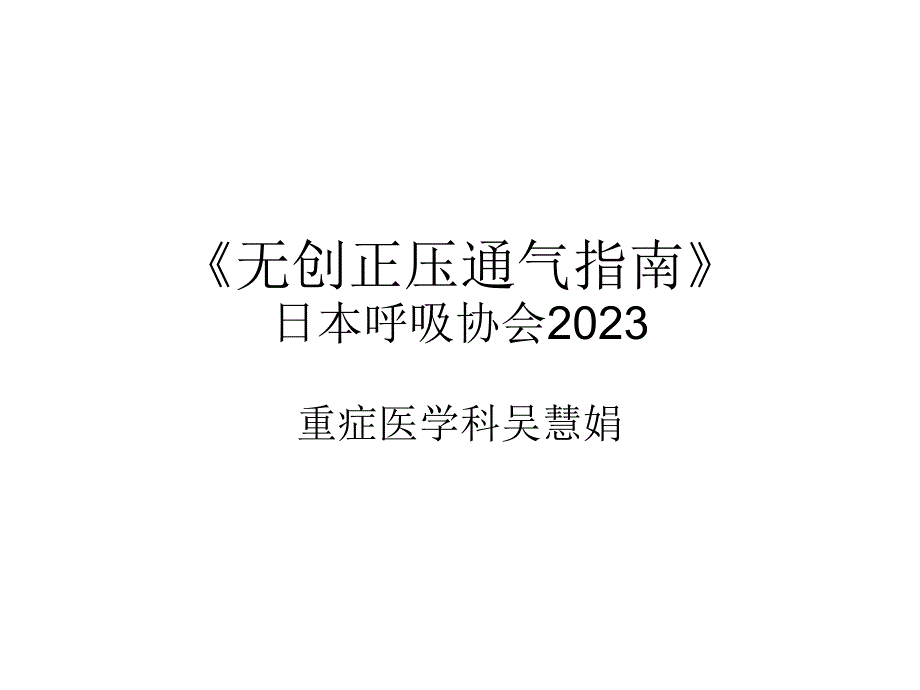 《无创正压通气指南》
日本呼吸协会2023

重症医学科吴慧娟